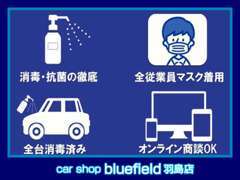 消毒・抗菌の徹底

全従業員マスク着用

全台消毒済み

オンライン商談OK

car shop bluefield 羽島店